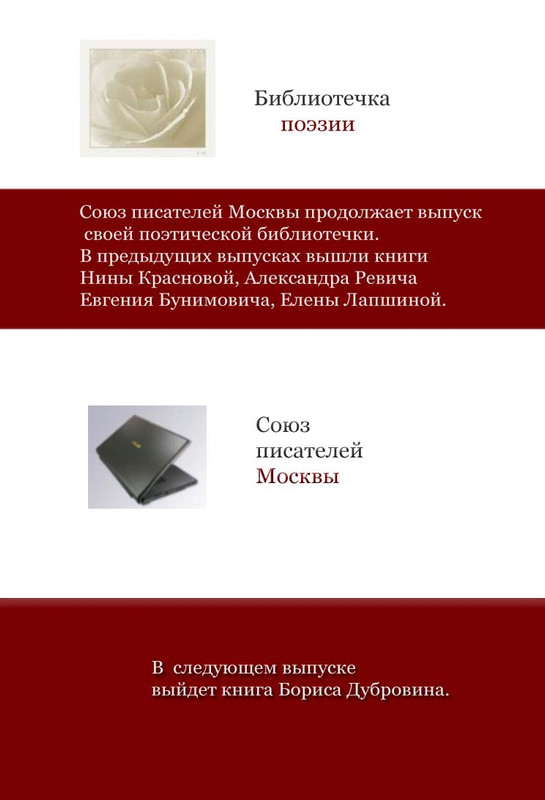 Библиотечка
поэзии

Союз писателей Москвы продолжает выпуск своей поэтической библиотечки. В предыдущих выпусках вышли книги Нины Красновой, Александра Ревича Евгения Бунимовича, Елены Лапшиной.

Союз
писателей
Москвы

В следующем выпуске выйдет книга Бориса Дубровина.